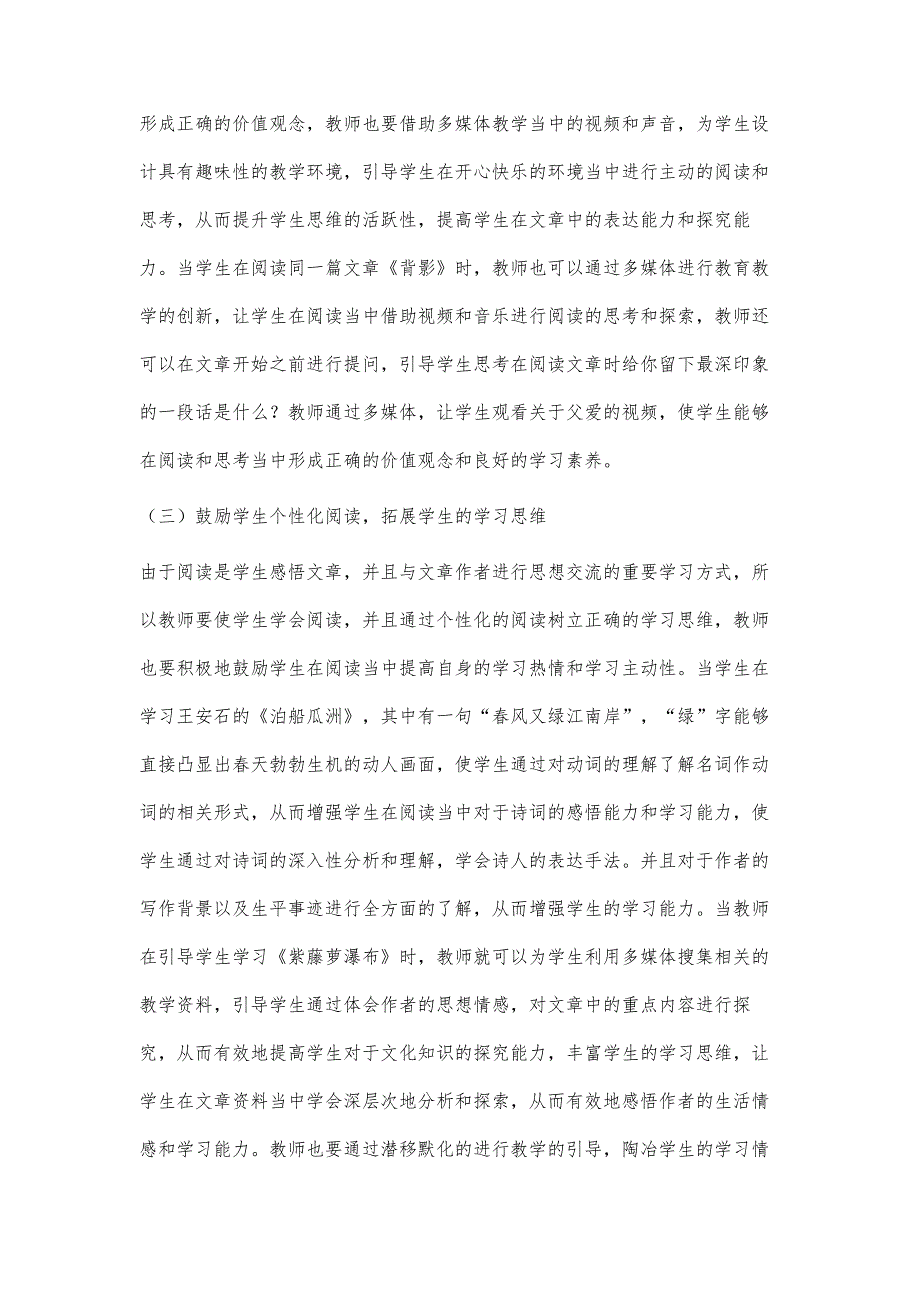 形成正确的价值观念，教师也要借助多媒体教学当中的视频和声音，为学生设计具有趣味性的教学环境，引导学生在开心快乐的环境当中进行主动的阅读和思考，从而提升学生思维的活跃性，提高学生在文章中的表达能力和探究能力。当学生在阅读同一篇文章《背影》时，教师也可以通过多媒体进行教育教学的创新，让学生在阅读当中借助视频和音乐进行阅读的思考和探索，教师还可以在文章开始之前进行提问，引导学生思考在阅读文章时给你留下最深印象的一段话是什么？教师通过多媒体，让学生观看关于父爱的视频，使学生能够在阅读和思考当中形成正确的价值观念和良好的学习素养。

（三）鼓励学生个性化阅读，拓展学生的学习思维

由于阅读是学生感悟文章，并且与文章作者进行思想交流的重要学习方式，所以教师要使学生学会阅读，并且通过个性化的阅读树立正确的学习思维，教师也要积极地鼓励学生在阅读当中提高自身的学习热情和学习主动性。当学生在学习王安石的《泊船瓜洲》，其中有一句“春风又绿江南岸”，“绿”字能够直接凸显出春天勃勃生机的动人画面，使学生通过对动词的理解了解名词作动词的相关形式，从而增强学生在阅读当中对于诗词的感悟能力和学习能力，使学生通过对诗词的深入性分析和理解，学会诗人的表达手法。并且对于作者的写作背景以及生平事迹进行全方面的了解，从而增强学生的学习能力。当教师在引导学生学习《紫藤萝瀑布》时，教师就可以为学生利用多媒体搜集相关的教学资料，引导学生通过体会作者的思想情感，对文章中的重点内容进行探究，从而有效地提高学生对于文化知识的探究能力，丰富学生的学习思维，让学生在文章资料当中学会深层次地分析和探索，从而有效地感悟作者的生活情感和学习能力。教师也要通过潜移默化的进行教学的引导，陶冶学生的学习情